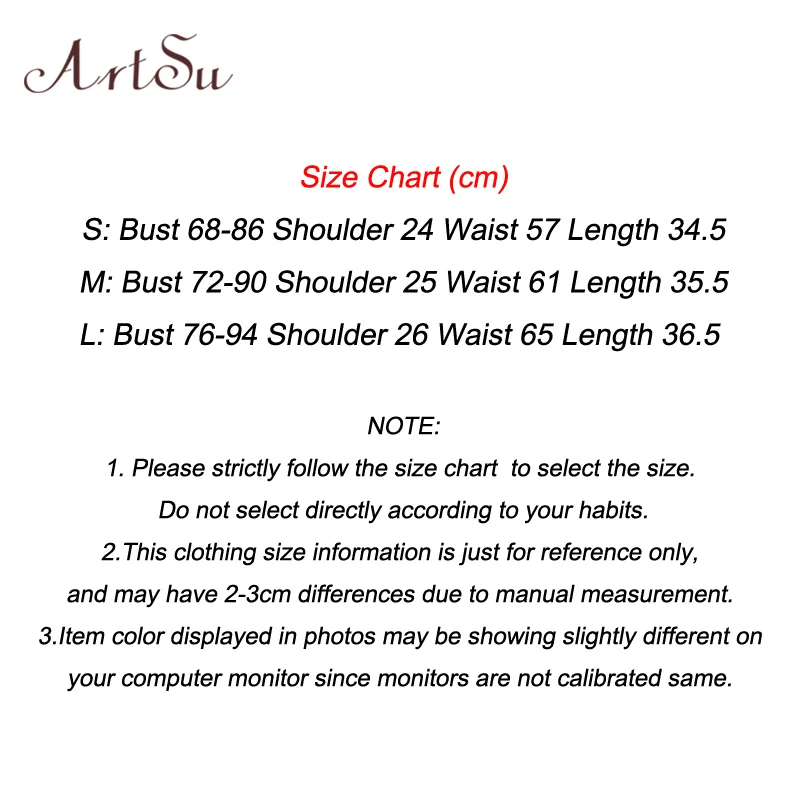 ArtSu

Size Chart (cm)

S: Bust 68-86 Shoulder 24 Waist 57 Length 34.5

M: Bust 72-90 Shoulder 25 Waist 61 Length 35.5

L: Bust 76-94 Shoulder 26 Waist 65 Length 36.5

NOTE:

1. Please strictly follow the size chart to select the size. Do not select directly according to your habits.

2.This clothing size information is just for reference only, and may have 2-3cm differences due to manual measurement.

3.Item color displayed in photos may be showing slightly different on your computer monitor since monitors are not calibrated same.